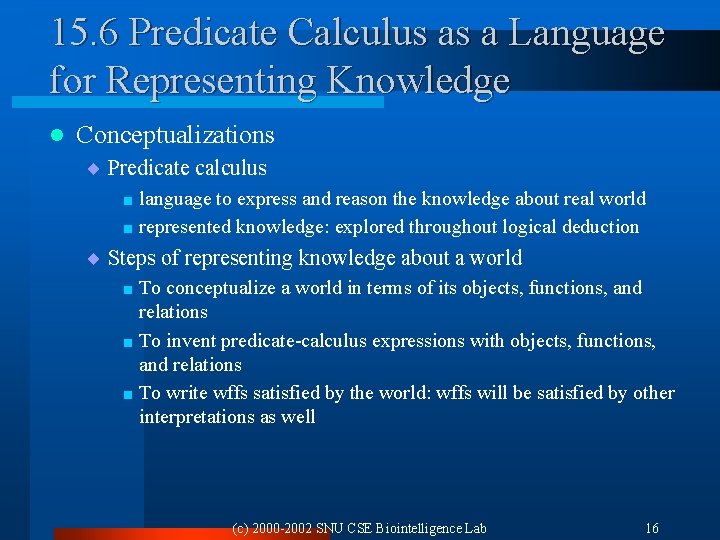 15.6 Predicate Calculus as a Language for Representing Knowledge

Conceptualizations

Predicate calculus

language to express and reason the knowledge about real world

represented knowledge: explored throughout logical deduction

Steps of representing knowledge about a world

To conceptualize a world in terms of its objects, functions, and relations

To invent predicate-calculus expressions with objects, functions, and relations

To write wffs satisfied by the world: wffs will be satisfied by other interpretations as well

(c) 2000-2002 SNU CSE Biointelligence Lab

16